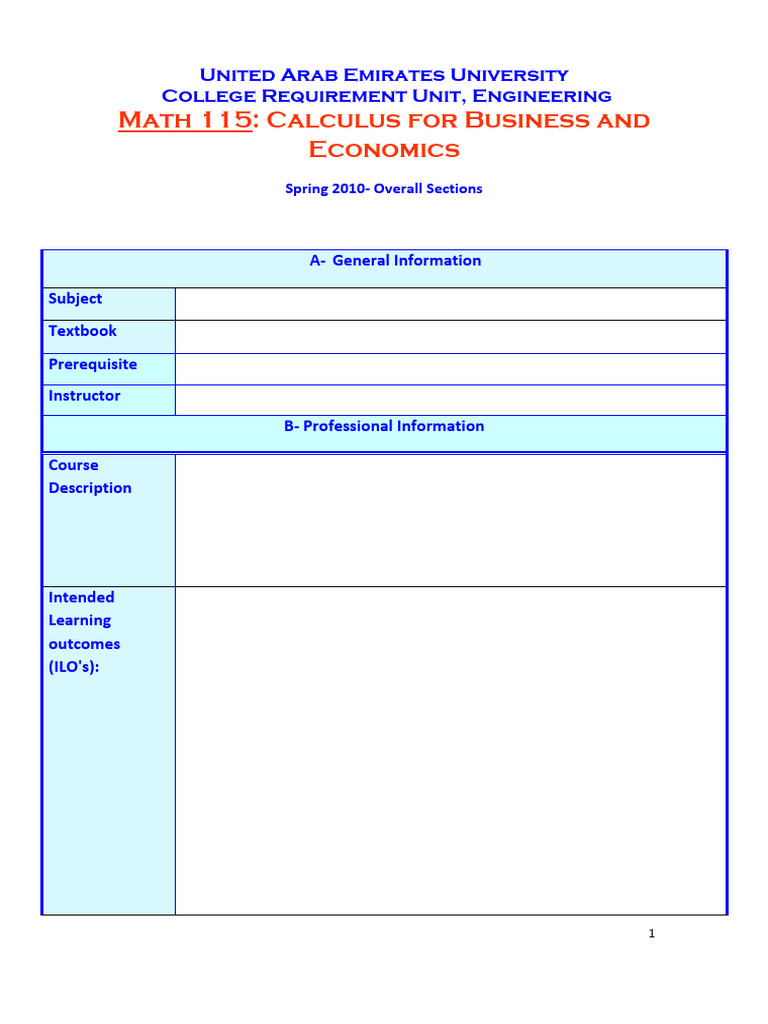 United Arab Emirates University
College Requirement Unit, Engineering
Math 115: Calculus for Business and Economics

Spring 2010- Overall Sections

A- General Information

Subject
Textbook
Prerequisite
Instructor

B- Professional Information

Course Description

Intended Learning outcomes (ILO's):

1